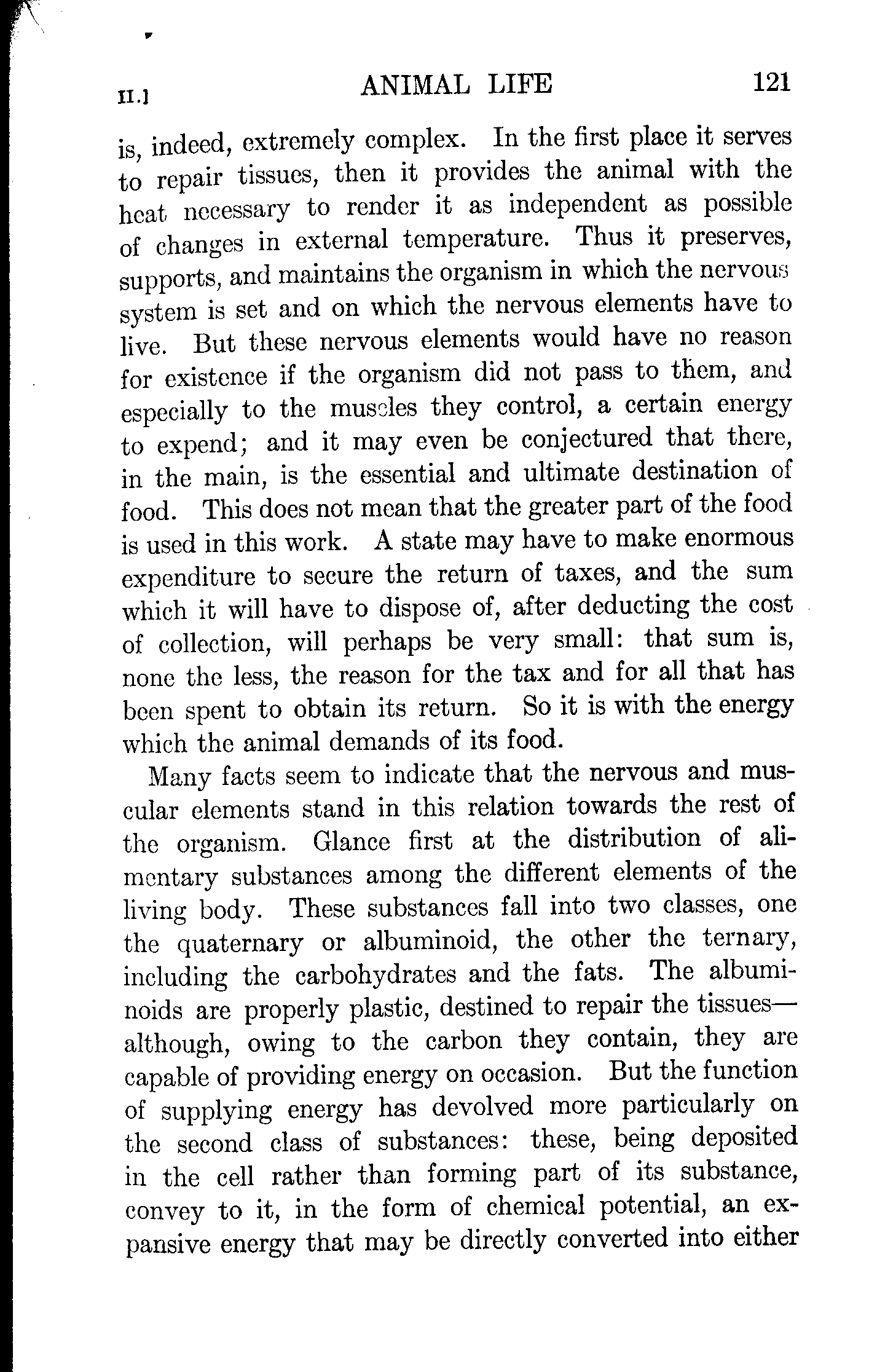 II.] ANIMAL LIFE 121

is, indeed, extremely complex. In the first place it serves to repair tissues, then it provides the animal with the heat necessary to render it as independent as possible of changes in external temperature. Thus it preserves, supports, and maintains the organism in which the nervous system is set and on which the nervous elements have to live. But these nervous elements would have no reason for existence if the organism did not pass to them, and especially to the muscles they control, a certain energy to expend; and it may even be conjectured that there, in the main, is the essential and ultimate destination of food. This does not mean that the greater part of the food is used in this work. A state may have to make enormous expenditure to secure the return of taxes, and the sum which it will have to dispose of, after deducting the cost of collection, will perhaps be very small: that sum is, none the less, the reason for the tax and for all that has been spent to obtain its return. So it is with the energy which the animal demands of its food.

Many facts seem to indicate that the nervous and muscular elements stand in this relation towards the rest of the organism. Glance first at the distribution of alimentary substances among the different elements of the living body. These substances fall into two classes, one the quaternary or albuminoid, the other the ternary, including the carbohydrates and the fats. The albuminoids are properly plastic, destined to repair the tissues—although, owing to the carbon they contain, they are capable of providing energy on occasion. But the function of supplying energy has devolved more particularly on the second class of substances: these, being deposited in the cell rather than forming part of its substance, convey to it, in the form of chemical potential, an expansive energy that may be directly converted into either